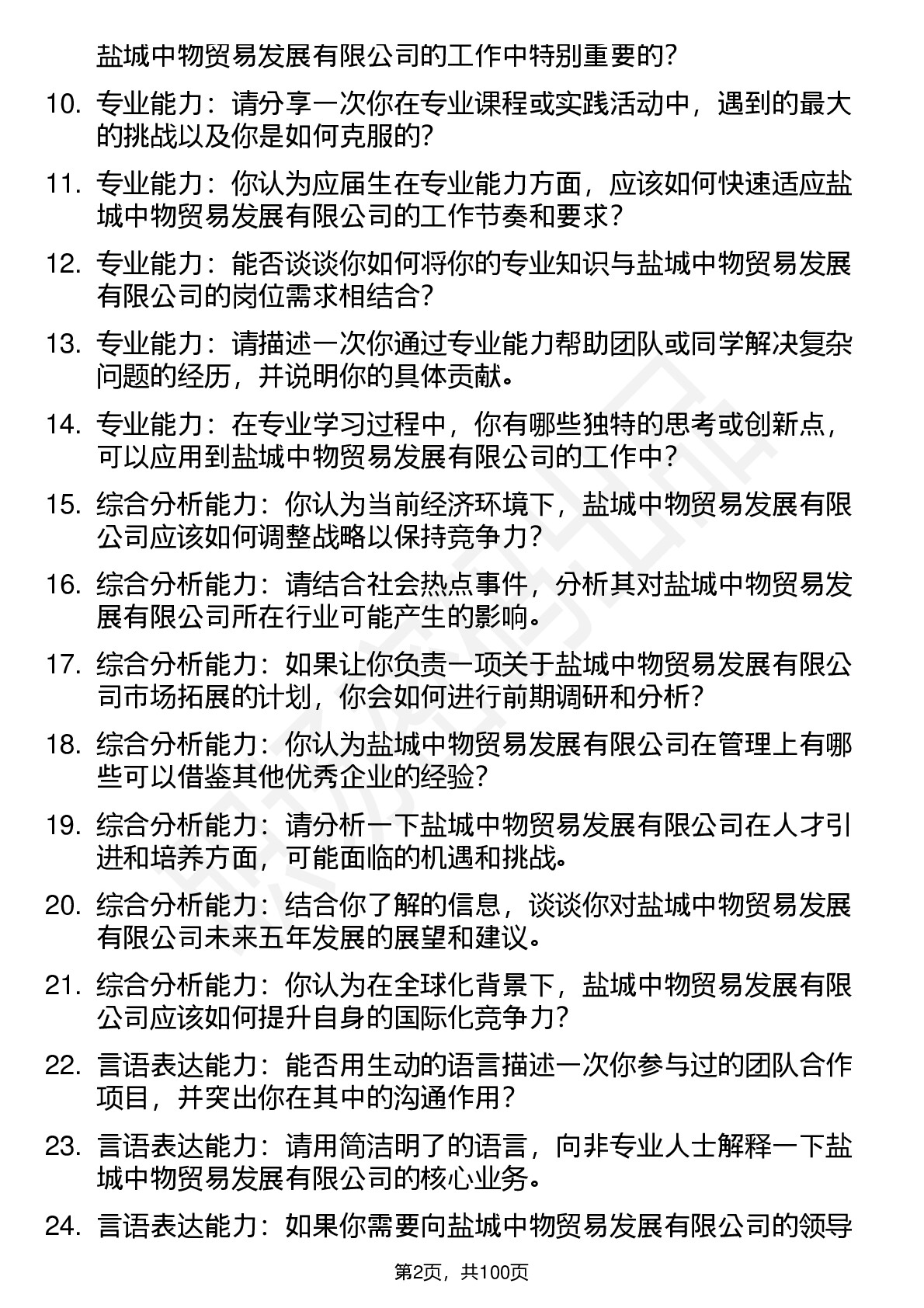 盐城中物贸易发展有限公司的工作中特别重要的？

10. 专业能力：请分享一次你在专业课程或实践活动中，遇到的最大的挑战以及你是如何克服的？

11. 专业能力：你认为应届生在专业能力方面，应该如何快速适应盐城中物贸易发展有限公司的工作节奏和要求？

12. 专业能力：能否谈谈你如何将你的专业知识与盐城中物贸易发展有限公司的岗位需求相结合？

13. 专业能力：请描述一次你通过专业能力帮助团队或同学解决复杂问题的经历，并说明你的具体贡献。

14. 专业能力：在专业学习过程中，你有哪些独特的思考或创新点，可以应用到盐城中物贸易发展有限公司的工作中？

15. 综合分析能力：你认为当前经济环境下，盐城中物贸易发展有限公司应该如何调整战略以保持竞争力？

16. 综合分析能力：请结合社会热点事件，分析其对盐城中物贸易发展有限公司所在行业可能产生的影响。

17. 综合分析能力：如果让你负责一项关于盐城中物贸易发展有限公司市场拓展的计划，你会如何进行前期调研和分析？

18. 综合分析能力：你认为盐城中物贸易发展有限公司在管理上有哪些可以借鉴其他优秀企业的经验？

19. 综合分析能力：请分析一下盐城中物贸易发展有限公司在人才引进和培养方面，可能面临的机遇和挑战。

20. 综合分析能力：结合你了解的信息，谈谈你对盐城中物贸易发展有限公司未来五年发展的展望和建议。

21. 综合分析能力：你认为在全球化背景下，盐城中物贸易发展有限公司应该如何提升自身的国际化竞争力？

22. 言语表达能力：能否用生动的语言描述一次你参与过的团队合作项目，并突出你在其中的沟通作用？

23. 言语表达能力：请用简洁明了的语言，向非专业人士解释一下盐城中物贸易发展有限公司的核心业务。

24. 言语表达能力：如果你需要向盐城中物贸易发展有限公司的领导

第2页，共100页